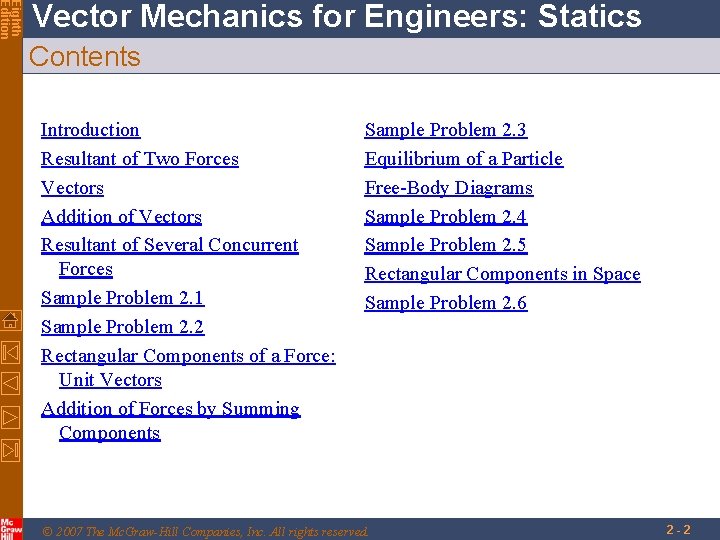 Eighth Edition

Vector Mechanics for Engineers: Statics

Contents

Introduction

Resultant of Two Forces

Vectors

Addition of Vectors

Resultant of Several Concurrent Forces

Sample Problem 2.1

Sample Problem 2.2

Rectangular Components of a Force: Unit Vectors

Addition of Forces by Summing Components

Sample Problem 2.3

Equilibrium of a Particle

Free-Body Diagrams

Sample Problem 2.4

Sample Problem 2.5

Rectangular Components in Space

Sample Problem 2.6

Mc Graw Hill

© 2007 The McGraw-Hill Companies, Inc. All rights reserved.

2 - 2